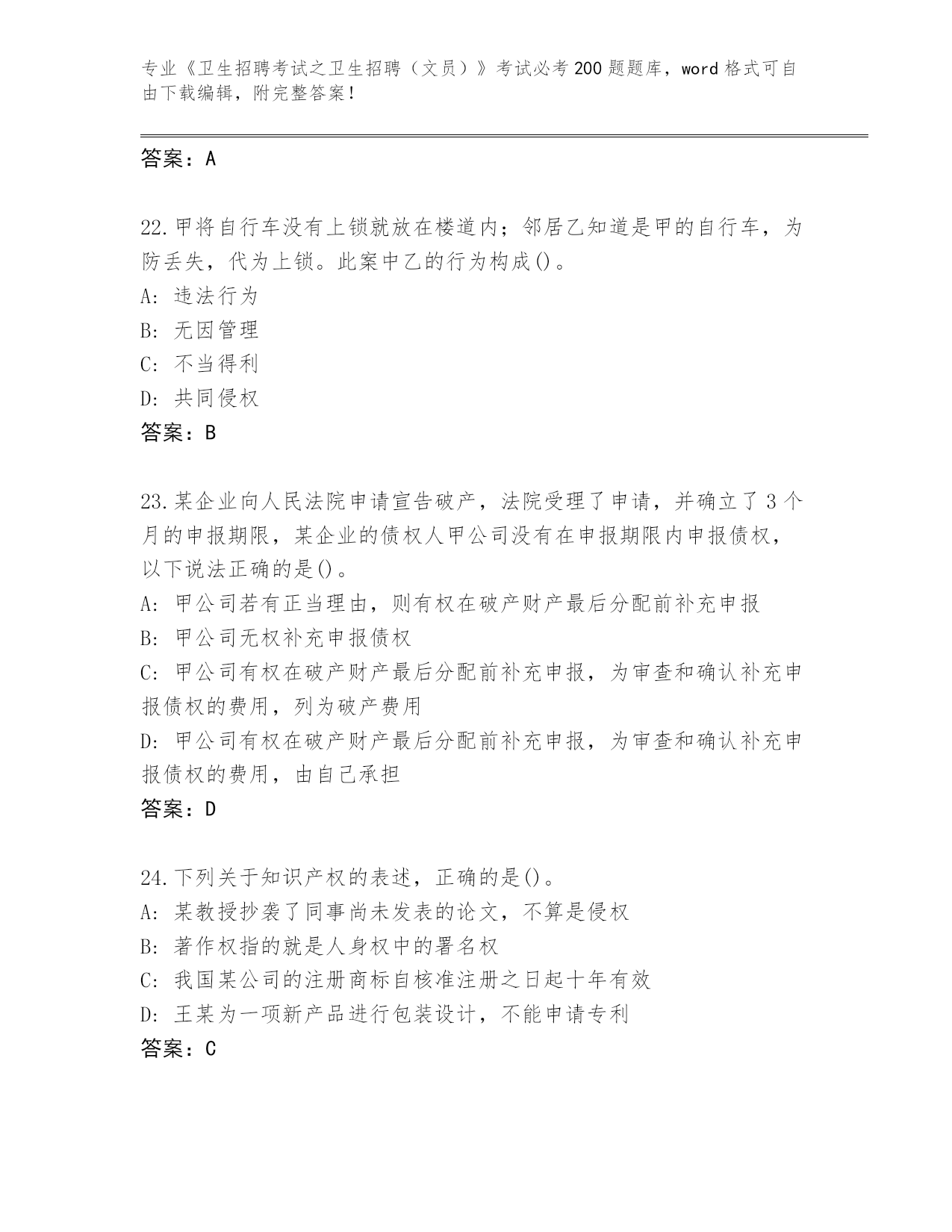 专业《卫生招聘考试之卫生招聘（文员）》考试必考200题题库，word格式可自由下载编辑，附完整答案！

答案：A

22.甲将自行车没有上锁就放在楼道内；邻居乙知道是甲的自行车，为防丢失，代为上锁。此案中乙的行为构成()。
A: 违法行为
B: 无因管理
C: 不当得利
D: 共同侵权
答案：B

23.某企业向人民法院申请宣告破产，法院受理了申请，并确立了3个月的申报期限，某企业的债权人甲公司没有在申报期限内申报债权，以下说法正确的是()。
A: 甲公司若有正当理由，则有权在破产财产最后分配前补充申报
B: 甲公司无权补充申报债权
C: 甲公司有权在破产财产最后分配前补充申报，为审查和确认补充申报债权的费用，列为破产费用
D: 甲公司有权在破产财产最后分配前补充申报，为审查和确认补充申报债权的费用，由自己承担
答案：D

24.下列关于知识产权的表述，正确的是()。
A: 某教授抄袭了同事尚未发表的论文，不算是侵权
B: 著作权指的就是人身权中的署名权
C: 我国某公司的注册商标自核准注册之日起十年有效
D: 王某为一项新产品进行包装设计，不能申请专利
答案：C